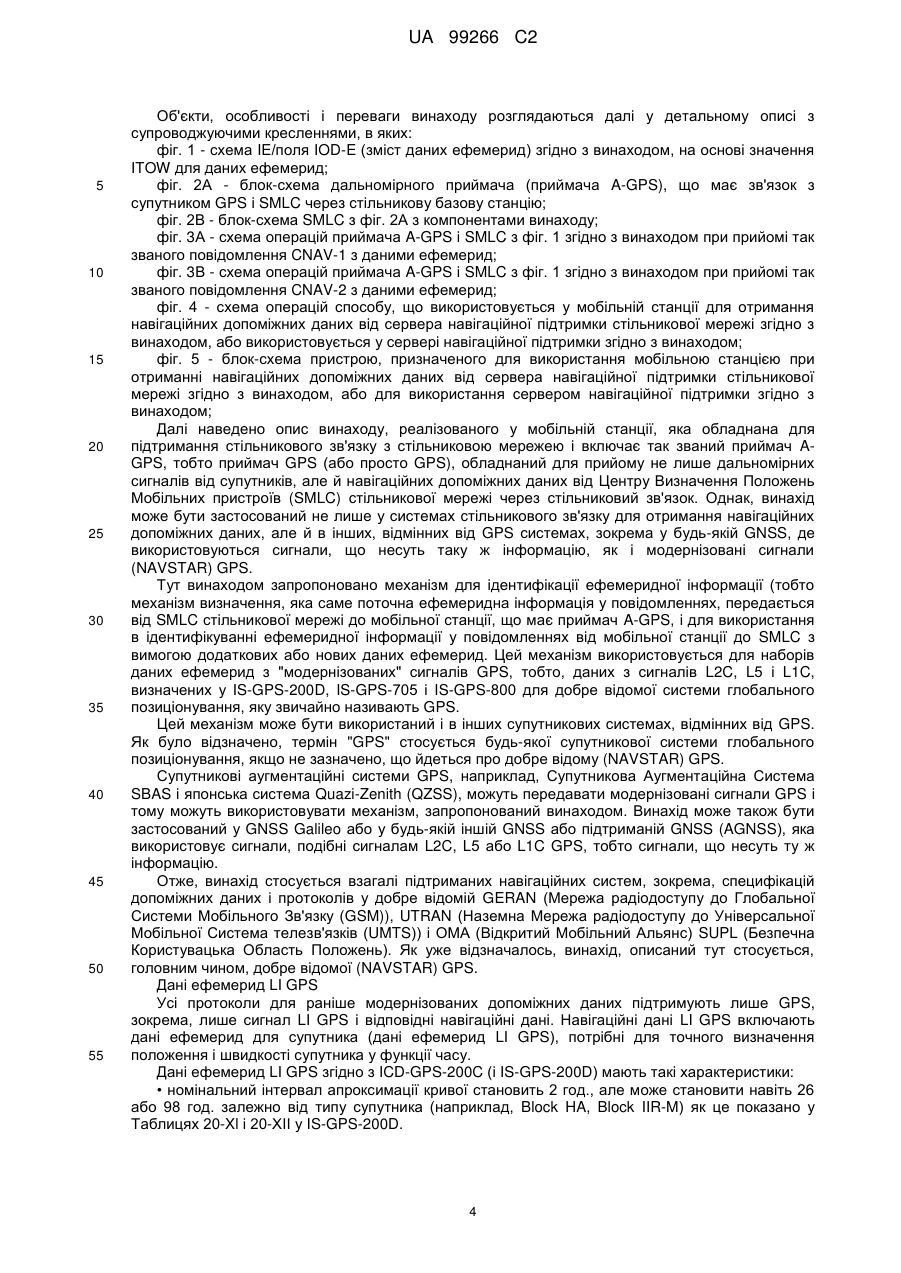 UA 99266 C2

Об'єкти, особливості і переваги винаходу розглядаються далі у детальному описі з супроводжуючими кресленнями, в яких:

фіг. 1 - схема IE/поля IOD-E (зміст даних ефемерид) згідно з винаходом, на основі значення ITOW для даних ефемерид;

5 фіг. 2А - блок-схема дальномірного приймача (приймача A-GPS), що має зв'язок з супутником GPS і SMLC через стільникову базову станцію;

фіг. 2В - блок-схема SMLC з фіг. 2А з компонентами винаходу;

фіг. 3А - схема операцій приймача A-GPS і SMLC з фіг. 1 згідно з винаходом при прийомі так званого повідомлення CNAV-1 з даними ефемерид;

10 фіг. 3В - схема операцій приймача A-GPS і SMLC з фіг. 1 згідно з винаходом при прийомі так званого повідомлення CNAV-2 з даними ефемерид;

фіг. 4 - схема операцій способу, що використовується у мобільній станції для отримання навігаційних допоміжних даних від сервера навігаційної підтримки стільникової мережі згідно з винаходом, або використовується у сервері навігаційної підтримки згідно з винаходом;

15 фіг. 5 - блок-схема пристрою, призначеного для використання мобільною станцією при отриманні навігаційних допоміжних даних від сервера навігаційної підтримки стільникової мережі згідно з винаходом, або для використання сервером навігаційної підтримки згідно з винаходом;

Далі наведено опис винаходу, реалізованого у мобільній станції, яка обладнана для 20 підтримання стільникового зв'язку з стільниковою мережею і включає так званий приймач A-GPS, тобто приймач GPS (або просто GPS), обладнаний для прийому не лише дальномірних сигналів від супутників, але й навігаційних допоміжних даних від Центру Визначення Положень Мобільних пристроїв (SMLC) стільникової мережі через стільниковий зв'язок. Однак, винахід може бути застосований не лише у системах стільникового зв'язку для отримання навігаційних 25 допоміжних даних, але й в інших, відмінних від GPS системах, зокрема у будь-якій GNSS, де використовуються сигнали, що несуть таку ж інформацію, як і модернізовані сигнали (NAVSTAR) GPS.

Тут винаходом запропоновано механізм для ідентифікації ефемеридної інформації (тобто механізм визначення, яка саме поточна ефемеридна інформація у повідомленнях, передається 30 від SMLC стільникової мережі до мобільної станції, що має приймач A-GPS, і для використання в ідентифікуванні ефемеридної інформації у повідомленнях від мобільної станції до SMLC з вимогою додаткових або нових даних ефемерид. Цей механізм використовується для наборів даних ефемерид з "модернізованих" сигналів GPS, тобто, даних з сигналів L2C, L5 і L1C, визначених у IS-GPS-200D, IS-GPS-705 і IS-GPS-800 для добре відомої системи глобального 35 позиціонування, яку звичайно називають GPS.

Цей механізм може бути використаний і в інших супутникових системах, відмінних від GPS. Як було відзначено, термін "GPS" стосується будь-якої супутникової системи глобального позиціонування, якщо не зазначено, що йдеться про добре відому (NAVSTAR) GPS.

Супутникові аугментаційні системи GPS, наприклад, Супутникова Аугментаційна Система 40 SBAS і японська система Quazi-Zenith (QZSS), можуть передавати модернізовані сигнали GPS і тому можуть використовувати механізм, запропонований винаходом. Винахід може також бути застосований у GNSS Galileo або у будь-якій іншій GNSS або підтриманій GNSS (AGNSS), яка використовує сигнали, подібні сигналам L2C, L5 або L1C GPS, тобто сигнали, що несуть ту ж інформацію.

45 Отже, винахід стосується взагалі підтриманих навігаційних систем, зокрема, специфікацій допоміжних даних і протоколів у добре відомій GERAN (Мережа радіодоступу до Глобальної Системи Мобільного Зв'язку (GSM)), UTRAN (Наземна Мережа радіодоступу до Універсальної Мобільної Система телезв'язків (UMTS)) і OMA (Відкритий Мобільний Альянс) SUPL (Безпечна Користувацька Область Положень). Як уже відзначалось, винахід, описаний тут стосується, 50 головним чином, добре відомої (NAVSTAR) GPS.

Дані ефемерид LI GPS

Усі протоколи для раніше модернізованих допоміжних даних підтримують лише GPS, зокрема, лише сигнал LI GPS і відповідні навігаційні дані. Навігаційні дані LI GPS включають дані ефемерид для супутника (дані ефемерид LI GPS), потрібні для точного визначення 55 положення і швидкості супутника у функції часу.

Дані ефемерид LI GPS згідно з ICD-GPS-200C (і IS-GPS-200D) мають такі характеристики:

• номінальний інтервал апроксимації кривої становить 2 год., але може становити навіть 26 або 98 год. залежно від типу супутника (наприклад, Block HA, Block IIR-M) як це показано у Таблицях 20-XI і 20-XII у IS-GPS-200D.

4